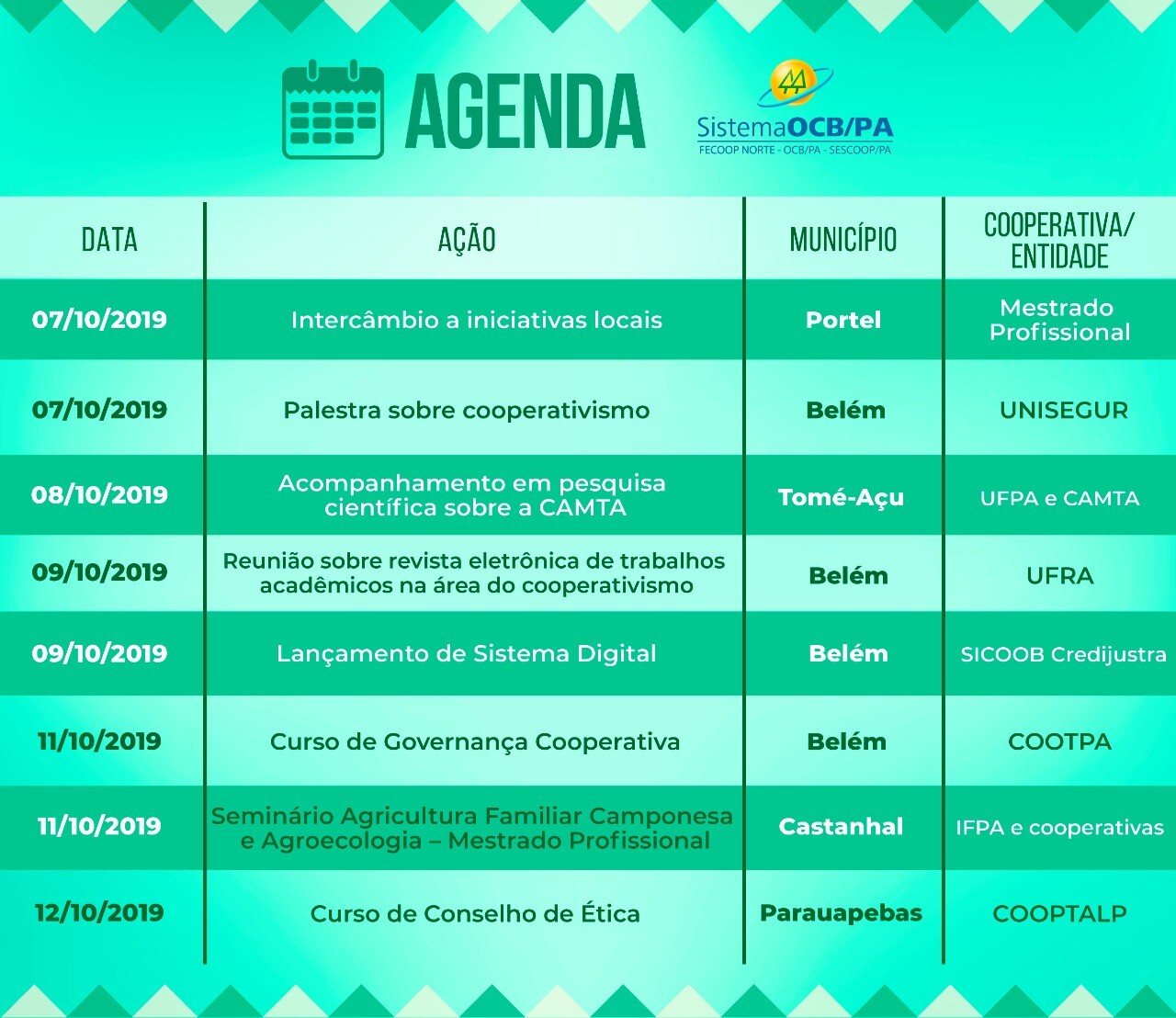 AGENDA

SistemaOCB/PA
FECOOP NORTE - OCB/PA - SESCOOP/PA

| DATA | AÇÃO | MUNICÍPIO | COOPERATIVA/ ENTIDADE |
|---|---|---|---|
| 07/10/2019 | Intercâmbio a iniciativas locais | Portel | Mestrado Profissional |
| 07/10/2019 | Palestra sobre cooperativismo | Belém | UNISEGUR |
| 08/10/2019 | Acompanhamento em pesquisa científica sobre a CAMTA | Tomé-Açu | UFPA e CAMTA |
| 09/10/2019 | Reunião sobre revista eletrônica de trabalhos acadêmicos na área do cooperativismo | Belém | UFRA |
| 09/10/2019 | Lançamento de Sistema Digital | Belém | SICOOB Credijustra |
| 11/10/2019 | Curso de Governança Cooperativa | Belém | COOTPA |
| 11/10/2019 | Seminário Agricultura Familiar Camponesa e Agroecologia – Mestrado Profissional | Castanhal | IFPA e cooperativas |
| 12/10/2019 | Curso de Conselho de Ética | Parauapebas | COOPTALP |